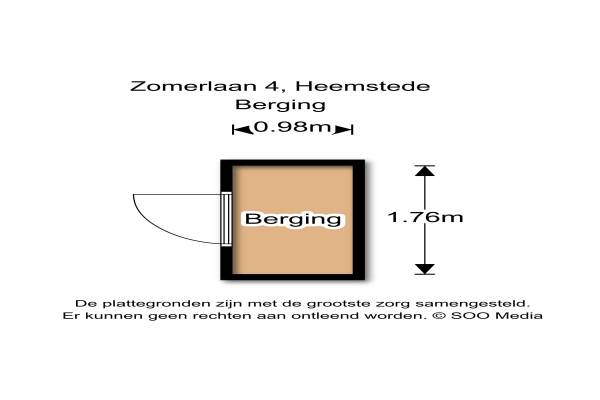 Zomerlaan 4, Heemstede
Berging

0.98m

Berging

1.76m

De plattegronden zijn met de grootste zorg samengesteld.
Er kunnen geen rechten aan ontleend worden. © SOO Media